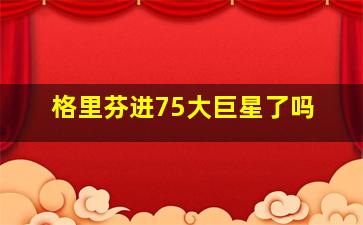 格里芬进75大巨星了吗